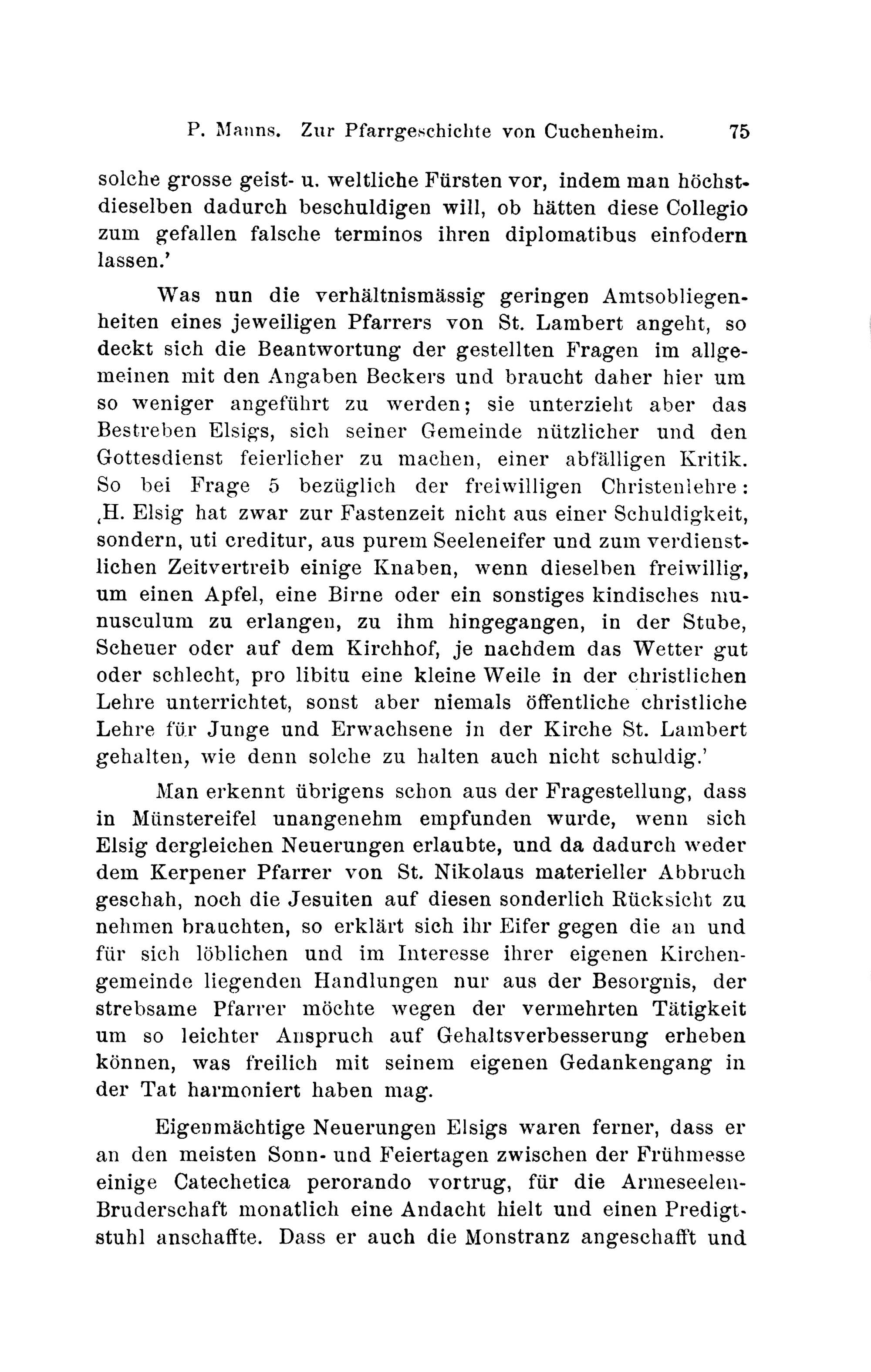 P. Manns. Zur Pfarrgeschichte von Cuchenheim. 75

solche grosse geist- u. weltliche Fürsten vor, indem man höchstdieselben dadurch beschuldigen will, ob hätten diese Collegio zum gefallen falsche terminos ihren diplomatibus einfodern lassen.'

Was nun die verhältnismässig geringen Amtsobliegenheiten eines jeweiligen Pfarrers von St. Lambert angeht, so deckt sich die Beantwortung der gestellten Fragen im allgemeinen mit den Angaben Beckers und braucht daher hier um so weniger angeführt zu werden; sie unterzieht aber das Bestreben Elsigs, sich seiner Gemeinde nützlicher und den Gottesdienst feierlicher zu machen, einer abfälligen Kritik. So bei Frage 5 bezüglich der freiwilligen Christenlehre: ‚H. Elsig hat zwar zur Fastenzeit nicht aus einer Schuldigkeit, sondern, uti creditur, aus purem Seeleneifer und zum verdienstlichen Zeitvertreib einige Knaben, wenn dieselben freiwillig, um einen Apfel, eine Birne oder ein sonstiges kindisches munusculum zu erlangen, zu ihm hingegangen, in der Stube, Scheuer oder auf dem Kirchhof, je nachdem das Wetter gut oder schlecht, pro libitu eine kleine Weile in der christlichen Lehre unterrichtet, sonst aber niemals öffentliche christliche Lehre für Junge und Erwachsene in der Kirche St. Lambert gehalten, wie denn solche zu halten auch nicht schuldig.'

Man erkennt übrigens schon aus der Fragestellung, dass in Münstereifel unangenehm empfunden wurde, wenn sich Elsig dergleichen Neuerungen erlaubte, und da dadurch weder dem Kerpener Pfarrer von St. Nikolaus materieller Abbruch geschah, noch die Jesuiten auf diesen sonderlich Rücksicht zu nehmen brauchten, so erklärt sich ihr Eifer gegen die an und für sich löblichen und im Interesse ihrer eigenen Kirchengemeinde liegenden Handlungen nur aus der Besorgnis, der strebsame Pfarrer möchte wegen der vermehrten Tätigkeit um so leichter Anspruch auf Gehaltsverbesserung erheben können, was freilich mit seinem eigenen Gedankengang in der Tat harmoniert haben mag.

Eigenmächtige Neuerungen Elsigs waren ferner, dass er an den meisten Sonn- und Feiertagen zwischen der Frühmesse einige Catechetica perorando vortrug, für die Armeseelen-Bruderschaft monatlich eine Andacht hielt und einen Predigtstuhl anschaffte. Dass er auch die Monstranz angeschafft und